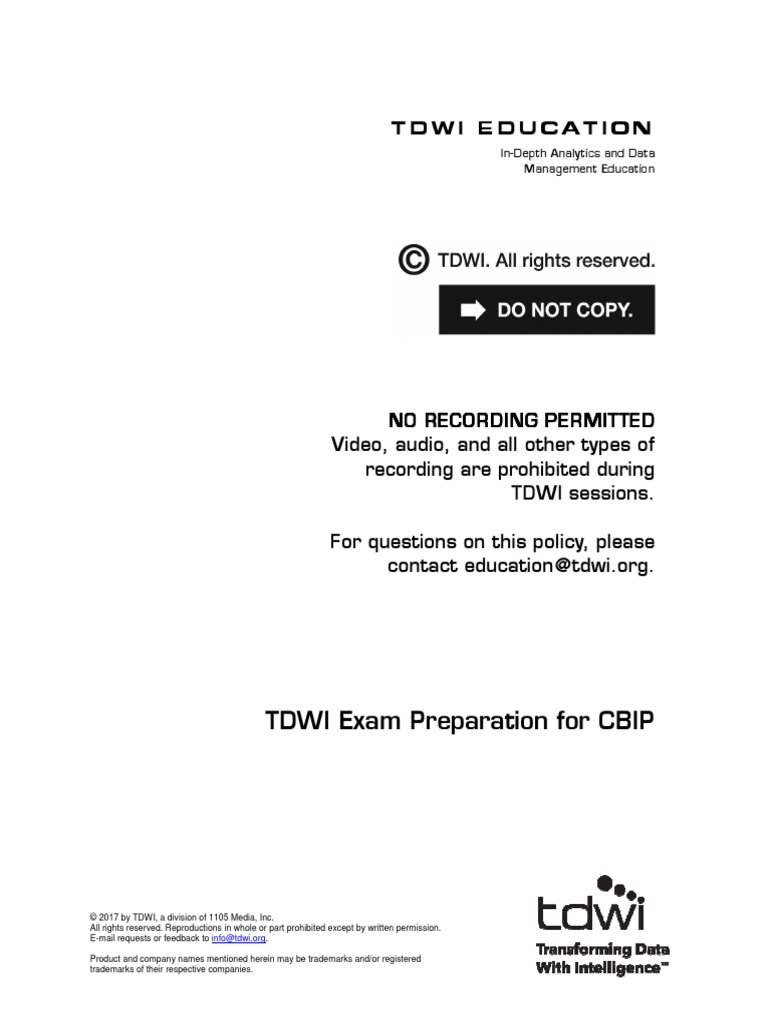 TDWI EDUCATION

In-Depth Analytics and Data Management Education

© TDWI. All rights reserved.

DO NOT COPY.

NO RECORDING PERMITTED
Video, audio, and all other types of recording are prohibited during TDWI sessions.

For questions on this policy, please contact education@tdwi.org.

TDWI Exam Preparation for CBIP

© 2017 by TDWI, a division of 1105 Media, Inc.
All rights reserved. Reproductions in whole or part prohibited except by written permission.
E-mail requests or feedback to info@tdwi.org.

Product and company names mentioned herein may be trademarks and/or registered trademarks of their respective companies.

tdwi
Transforming Data With Intelligence™